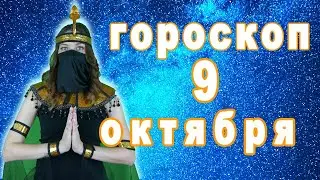 гороскоп
9
октября